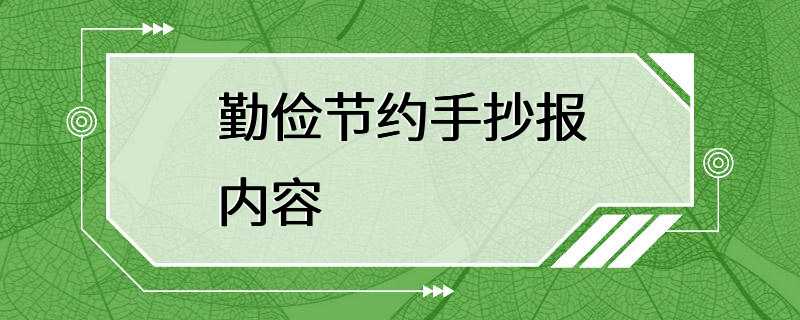 勤俭节约手抄报内容